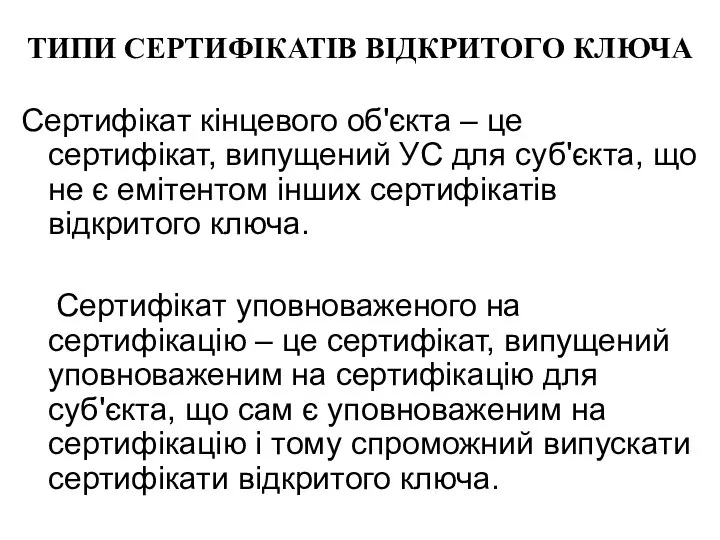 ТИПИ СЕРТИФІКАТІВ ВІДКРИТОГО КЛЮЧА

Сертифікат кінцевого об'єкта – це сертифікат, випущений УС для суб'єкта, що не є емітентом інших сертифікатів відкритого ключа.

Сертифікат уповноваженого на сертифікацію – це сертифікат, випущений уповноваженим на сертифікацію для суб'єкта, що сам є уповноваженим на сертифікацію і тому спроможний випускати сертифікати відкритого ключа.